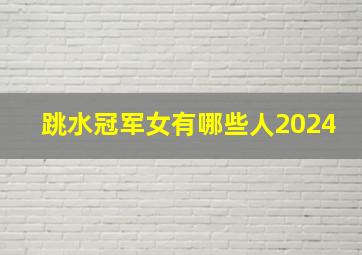 跳水冠军女有哪些人2024